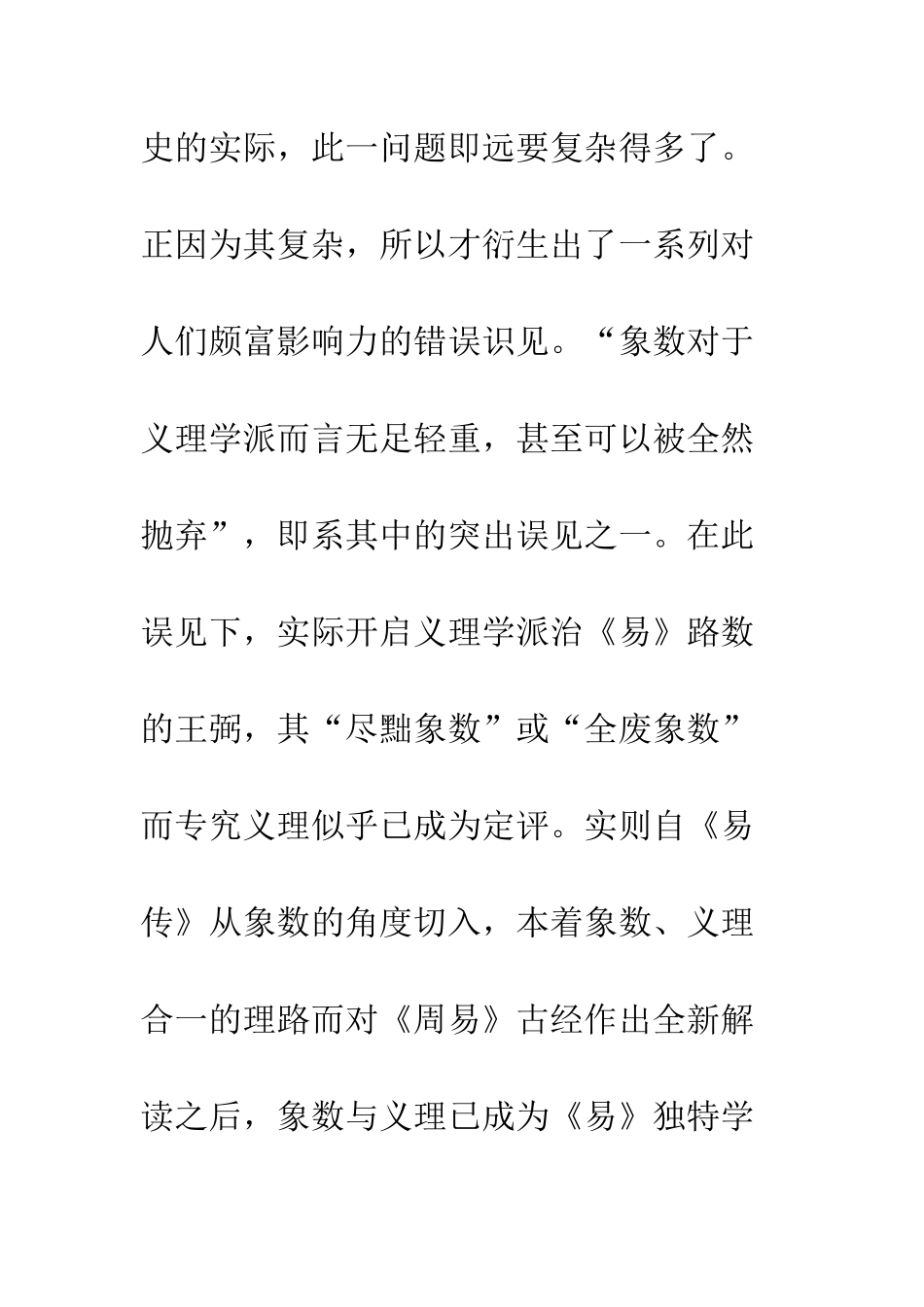 史的实际，此一问题即远要复杂得多了。正因为其复杂，所以才衍生出了一系列对人们颇富影响力的错误识见。“象数对于义理学派而言无足轻重，甚至可以被全然抛弃”，即系其中的突出误见之一。在此误见下，实际开启义理学派治《易》路数的王弼，其“尽黜象数”或“全废象数”而专究义理似乎已成为定评。实则自《易传》从象数的角度切入，本着象数、义理合一的理路而对《周易》古经作出全新解读之后，象数与义理已成为《易》独特学